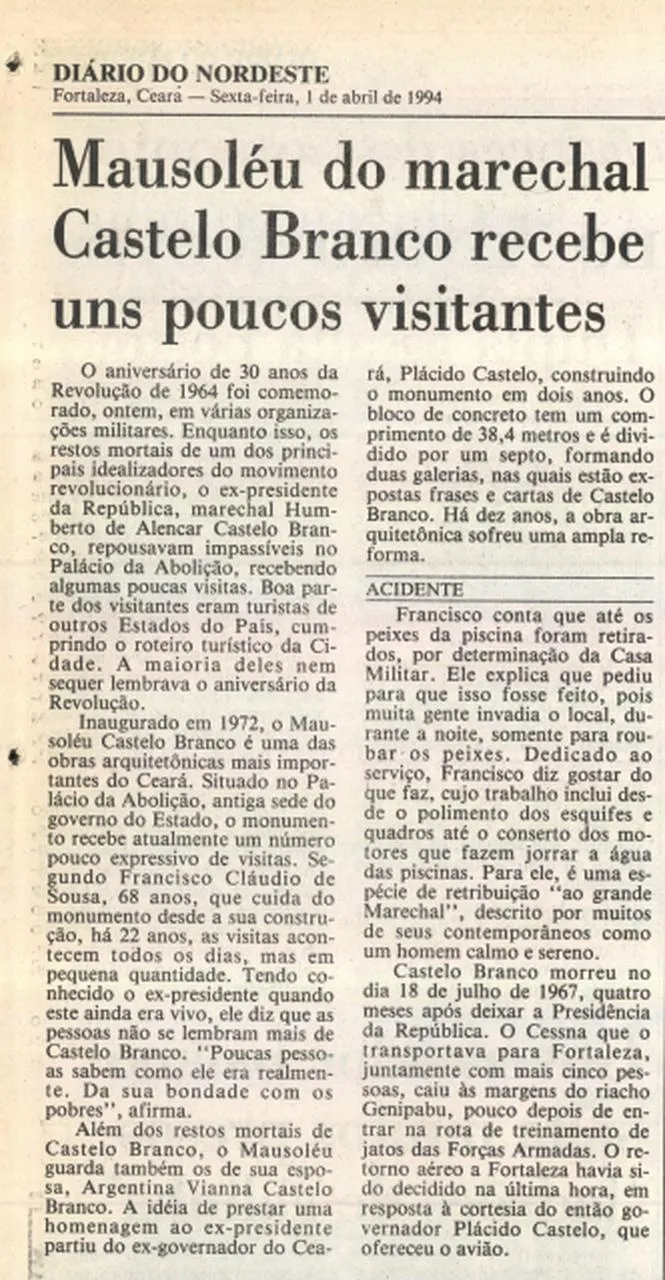 DIÁRIO DO NORDESTE
Fortaleza, Ceará — Sexta-feira, 1 de abril de 1994

Mausoléu do marechal Castelo Branco recebe uns poucos visitantes

O aniversário de 30 anos da Revolução de 1964 foi comemorado, ontem, em várias organizações militares. Enquanto isso, os restos mortais de um dos principais idealizadores do movimento revolucionário, o ex-presidente da República, marechal Humberto de Alencar Castelo Branco, repousavam impassíveis no Palácio da Abolição, recebendo algumas poucas visitas. Boa parte dos visitantes eram turistas de outros Estados do País, cumprindo o roteiro turístico da Cidade. A maioria deles nem sequer lembrava o aniversário da Revolução.

Inaugurado em 1972, o Mausoléu Castelo Branco é uma das obras arquitetônicas mais importantes do Ceará. Situado no Palácio da Abolição, antiga sede do governo do Estado, o monumento recebe atualmente um número pouco expressivo de visitas. Segundo Francisco Cláudio de Sousa, 68 anos, que cuida do monumento desde a sua construção, há 22 anos, as visitas acontecem todos os dias, mas em pequena quantidade. Tendo conhecido o ex-presidente quando este ainda era vivo, ele diz que as pessoas não se lembram mais de Castelo Branco. "Poucas pessoas sabem como ele era realmente. Da sua bondade com os pobres", afirma.

Além dos restos mortais de Castelo Branco, o Mausoléu guarda também os de sua esposa, Argentina Vianna Castelo Branco. A idéia de prestar uma homenagem ao ex-presidente partiu do ex-governador do Ceará, Plácido Castelo, construindo o monumento em dois anos. O bloco de concreto tem um comprimento de 38,4 metros e é dividido por um septo, formando duas galerias, nas quais estão expostas frases e cartas de Castelo Branco. Há dez anos, a obra arquitetônica sofreu uma ampla reforma.

ACIDENTE

Francisco conta que até os peixes da piscina foram retirados, por determinação da Casa Militar. Ele explica que pediu para que isso fosse feito, pois muita gente invadia o local, durante a noite, somente para roubar os peixes. Dedicado ao serviço, Francisco diz gostar do que faz, cujo trabalho inclui desde o polimento dos esquifes e quadros até o conserto dos motores que fazem jorrar a água das piscinas. Para ele, é uma espécie de retribuição "ao grande Marechal", descrito por muitos de seus contemporâneos como um homem calmo e sereno.

Castelo Branco morreu no dia 18 de julho de 1967, quatro meses após deixar a Presidência da República. O Cessna que o transportava para Fortaleza, juntamente com mais cinco pessoas, caiu às margens do riacho Genipabu, pouco depois de entrar na rota de treinamento de jatos das Forças Armadas. O retorno aéreo a Fortaleza havia sido decidido na última hora, em resposta à cortesia do então governador Plácido Castelo, que ofereceu o avião.